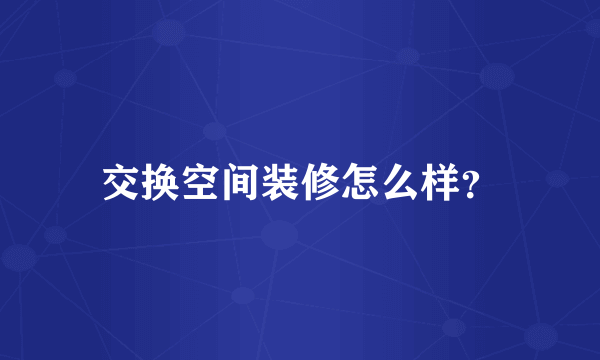 交换空间装修怎么样?